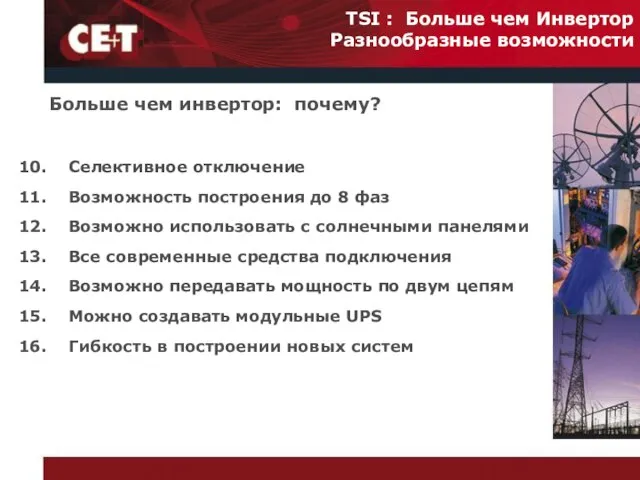 CE+T

TSI : Больше чем Инвертор
Разнообразные возможности

Больше чем инвертор: почему?

10. Селективное отключение
11. Возможность построения до 8 фаз
12. Возможно использовать с солнечными панелями
13. Все современные средства подключения
14. Возможно передавать мощность по двум цепям
15. Можно создавать модульные UPS
16. Гибкость в построении новых систем